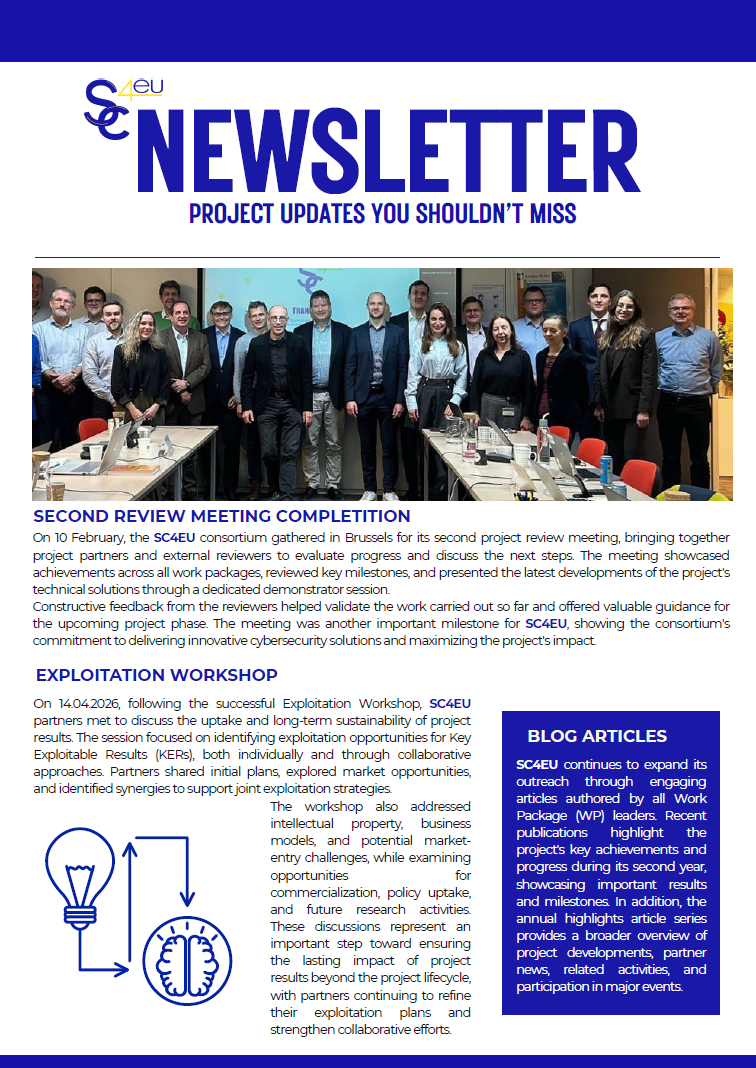 SC4EU NEWSLETTER

PROJECT UPDATES YOU SHOULDN'T MISS

SECOND REVIEW MEETING COMPLETITION

On 10 February, the SC4EU consortium gathered in Brussels for its second project review meeting, bringing together project partners and external reviewers to evaluate progress and discuss the next steps. The meeting showcased achievements across all work packages, reviewed key milestones, and presented the latest developments of the project's technical solutions through a dedicated demonstrator session.

Constructive feedback from the reviewers helped validate the work carried out so far and offered valuable guidance for the upcoming project phase. The meeting was another important milestone for SC4EU, showing the consortium's commitment to delivering innovative cybersecurity solutions and maximizing the project's impact.

EXPLOITATION WORKSHOP

On 14.04.2026, following the successful Exploitation Workshop, SC4EU partners met to discuss the uptake and long-term sustainability of project results. The session focused on identifying exploitation opportunities for Key Exploitable Results (KERs), both individually and through collaborative approaches. Partners shared initial plans, explored market opportunities, and identified synergies to support joint exploitation strategies.

The workshop also addressed intellectual property, business models, and potential market-entry challenges, while examining opportunities for commercialization, policy uptake, and future research activities. These discussions represent an important step toward ensuring the lasting impact of project results beyond the project lifecycle, with partners continuing to refine their exploitation plans and strengthen collaborative efforts.

BLOG ARTICLES

SC4EU continues to expand its outreach through engaging articles authored by all Work Package (WP) leaders. Recent publications highlight the project's key achievements and progress during its second year, showcasing important results and milestones. In addition, the annual highlights article series provides a broader overview of project developments, partner news, related activities, and participation in major events.